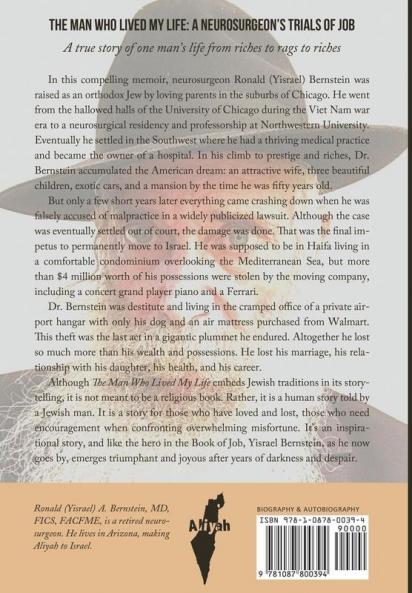 THE MAN WHO LIVED MY LIFE: A NEUROSURGEON'S TRIALS OF JOB

A true story of one man's life from riches to rags to riches

In this compelling memoir, neurosurgeon Ronald (Yisrael) Bernstein was raised as an orthodox Jew by loving parents in the suburbs of Chicago. He went from the hallowed halls of the University of Chicago during the Viet Nam war era to a neurosurgical residency and professorship at Northwestern University. Eventually he settled in the Southwest where he had a thriving medical practice and became the owner of a hospital. In his climb to prestige and riches, Dr. Bernstein accumulated the American dream: an attractive wife, three beautiful children, exotic cars, and a mansion by the time he was fifty years old.

But only a few short years later everything came crashing down when he was falsely accused of malpractice in a widely publicized lawsuit. Although the case was eventually settled out of court, the damage was done. That was the final impetus to permanently move to Israel. He was supposed to be in Haifa living in a comfortable condominium overlooking the Mediterranean Sea, but more than $4 million worth of his possessions were stolen by the moving company, including a concert grand player piano and a Ferrari.

Dr. Bernstein was destitute and living in the cramped office of a private airport hangar with only his dog and an air mattress purchased from Walmart. This theft was the last act in a gigantic plummet he endured. Altogether he lost so much more than his wealth and possessions. He lost his marriage, his relationship with his daughter, his health, and his career.

Although The Man Who Lived My Life embeds Jewish traditions in its storytelling, it is not meant to be a religious book. Rather, it is a human story told by a Jewish man. It is a story for those who have loved and lost, those who need encouragement when confronting overwhelming misfortune. It's an inspirational story, and like the hero in the Book of Job, Yisrael Bernstein, as he now goes by, emerges triumphant and joyous after years of darkness and despair.

Ronald (Yisrael) A. Bernstein, MD, FICS, FACFME, is a retired neurosurgeon. He lives in Arizona, making Aliyah to Israel.

Aliyah

BIOGRAPHY & AUTOBIOGRAPHY

ISBN 978-1-0878-0039-4

90000

9 781087 800394